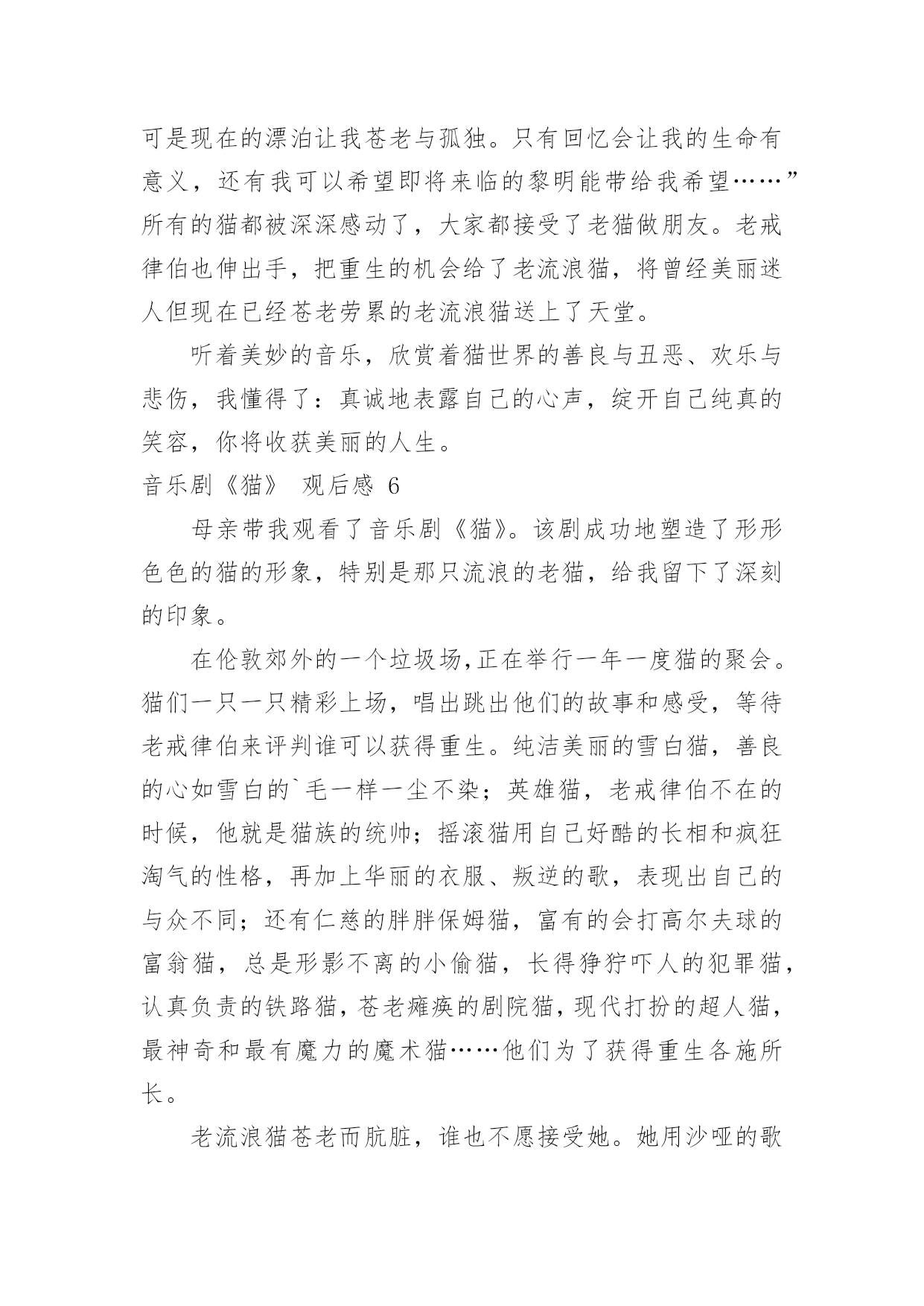 可是现在的漂泊让我苍老与孤独。只有回忆会让我的生命有意义，还有我可以希望即将来临的黎明能带给我希望……”所有的猫都被深深感动了，大家都接受了老猫做朋友。老戒律伯也伸出手，把重生的机会给了老流浪猫，将曾经美丽迷人但现在已经苍老劳累的老流浪猫送上了天堂。

听着美妙的音乐，欣赏着猫世界的善良与丑恶、欢乐与悲伤，我懂得了：真诚地表露自己的心声，绽开自己纯真的笑容，你将收获美丽的人生。

音乐剧《猫》 观后感 6

母亲带我观看了音乐剧《猫》。该剧成功地塑造了形形色色的猫的形象，特别是那只流浪的老猫，给我留下了深刻的印象。

在伦敦郊外的一个垃圾场,正在举行一年一度猫的聚会。猫们一只一只精彩上场，唱出跳出他们的故事和感受，等待老戒律伯来评判谁可以获得重生。纯洁美丽的雪白猫，善良的心如雪白的`毛一样一尘不染；英雄猫，老戒律伯不在的时候，他就是猫族的统帅；摇滚猫用自己好酷的长相和疯狂淘气的性格，再加上华丽的衣服、叛逆的歌，表现出自己的与众不同；还有仁慈的胖胖保姆猫，富有的会打高尔夫球的富翁猫，总是形影不离的小偷猫，长得狰狞吓人的犯罪猫，认真负责的铁路猫，苍老瘫痪的剧院猫，现代打扮的超人猫，最神奇和最有魔力的魔术猫……他们为了获得重生各施所长。

老流浪猫苍老而肮脏，谁也不愿接受她。她用沙哑的歌